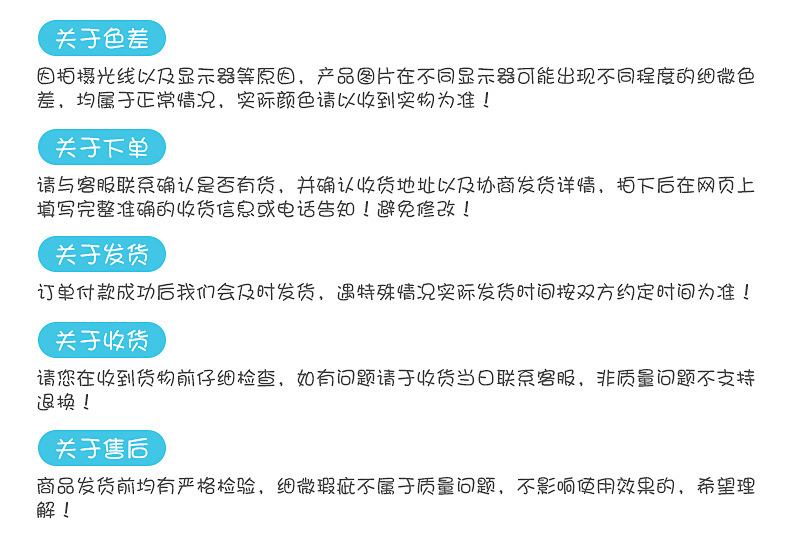 关于色差

因拍摄光线以及显示器等原因，产品图片在不同显示器可能出现不同程度的细微色差，均属于正常情况，实际颜色请以收到实物为准！

关于下单

请与客服联系确认是否有货，并确认收货地址以及协商发货详情，拍下后在网页上填写完整准确的收货信息或电话告知！避免修改！

关于发货

订单付款成功后我们会及时发货，遇特殊情况实际发货时间按双方约定时间为准！

关于收货

请您在收到货物前仔细检查，如有问题请于收货当日联系客服，非质量问题不支持退换！

关于售后

商品发货前均有严格检验，细微瑕疵不属于质量问题，不影响使用效果的，希望理解！